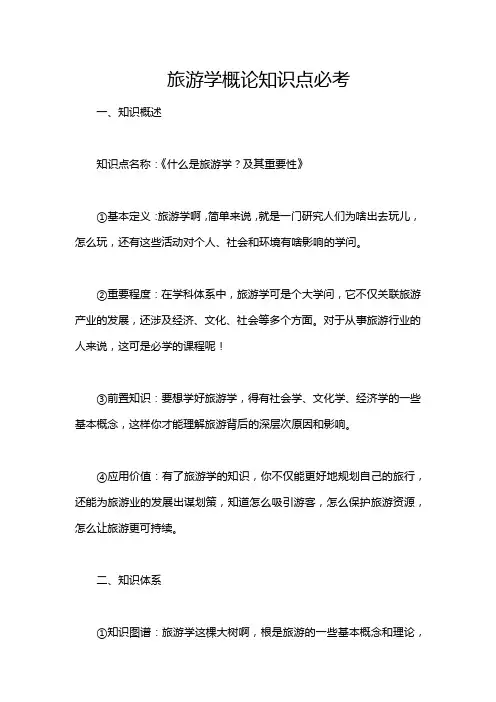 旅游学概论知识点必考

一、知识概述

知识点名称：《什么是旅游学？及其重要性》

①基本定义：旅游学啊，简单来说，就是一门研究人们为啥出去玩儿，怎么玩，还有这些活动对个人、社会和环境有啥影响的学问。

②重要程度：在学科体系中，旅游学可是个大学问，它不仅关联旅游产业的发展，还涉及经济、文化、社会等多个方面。对于从事旅游行业的人来说，这可是必学的课程呢！

③前置知识：要想学好旅游学，得有社会学、文化学、经济学的一些基本概念，这样你才能理解旅游背后的深层次原因和影响。

④应用价值：有了旅游学的知识，你不仅能更好地规划自己的旅行，还能为旅游业的发展出谋划策，知道怎么吸引游客，怎么保护旅游资源，怎么让旅游更可持续。

二、知识体系

①知识图谱：旅游学这棵大树啊，根是旅游的一些基本概念和理论，